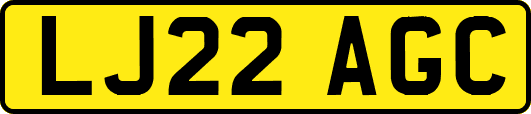 LJ22 AGC